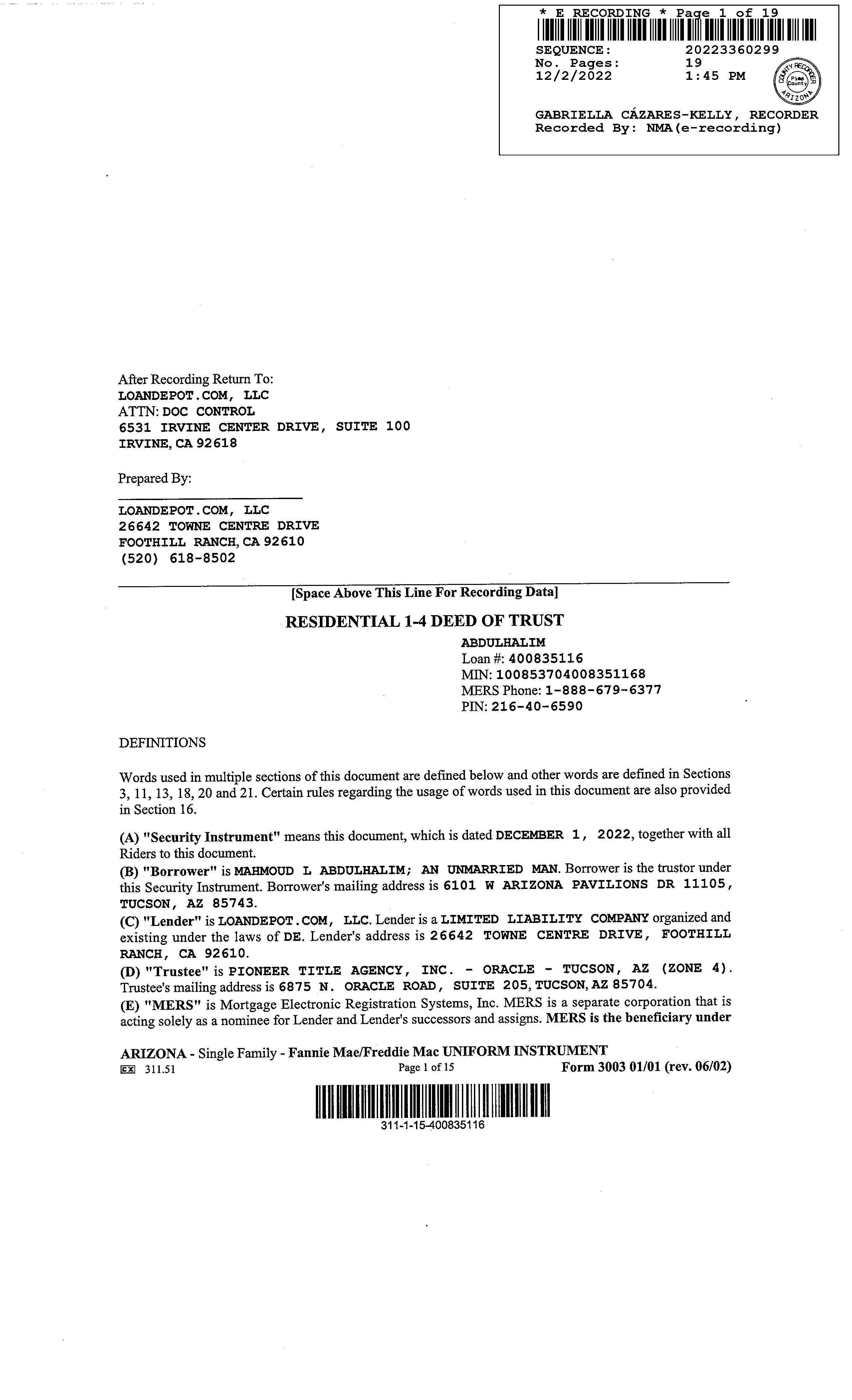 * E RECORDING * Page 1 of 19

SEQUENCE: 20223360299
No. Pages: 19
12/2/2022 1:45 PM

COUNTY RECORDER Pima County ARIZONA

GABRIELLA CÁZARES-KELLY, RECORDER
Recorded By: NMA(e-recording)

After Recording Return To:
LOANDEPOT.COM, LLC
ATTN: DOC CONTROL
6531 IRVINE CENTER DRIVE, SUITE 100
IRVINE, CA 92618

Prepared By:

LOANDEPOT.COM, LLC
26642 TOWNE CENTRE DRIVE
FOOTHILL RANCH, CA 92610
(520) 618-8502

[Space Above This Line For Recording Data]

RESIDENTIAL 1-4 DEED OF TRUST

ABDULHALIM
Loan #: 400835116
MIN: 100853704008351168
MERS Phone: 1-888-679-6377
PIN: 216-40-6590

DEFINITIONS

Words used in multiple sections of this document are defined below and other words are defined in Sections 3, 11, 13, 18, 20 and 21. Certain rules regarding the usage of words used in this document are also provided in Section 16.

(A) "Security Instrument" means this document, which is dated DECEMBER 1, 2022, together with all Riders to this document.
(B) "Borrower" is MAHMOUD L ABDULHALIM; AN UNMARRIED MAN. Borrower is the trustor under this Security Instrument. Borrower's mailing address is 6101 W ARIZONA PAVILIONS DR 11105, TUCSON, AZ 85743.
(C) "Lender" is LOANDEPOT.COM, LLC. Lender is a LIMITED LIABILITY COMPANY organized and existing under the laws of DE. Lender's address is 26642 TOWNE CENTRE DRIVE, FOOTHILL RANCH, CA 92610.
(D) "Trustee" is PIONEER TITLE AGENCY, INC. - ORACLE - TUCSON, AZ (ZONE 4). Trustee's mailing address is 6875 N. ORACLE ROAD, SUITE 205, TUCSON, AZ 85704.
(E) "MERS" is Mortgage Electronic Registration Systems, Inc. MERS is a separate corporation that is acting solely as a nominee for Lender and Lender's successors and assigns. MERS is the beneficiary under

ARIZONA - Single Family - Fannie Mae/Freddie Mac UNIFORM INSTRUMENT
EX 311.51 Page 1 of 15 Form 3003 01/01 (rev. 06/02)

311-1-15-400835116